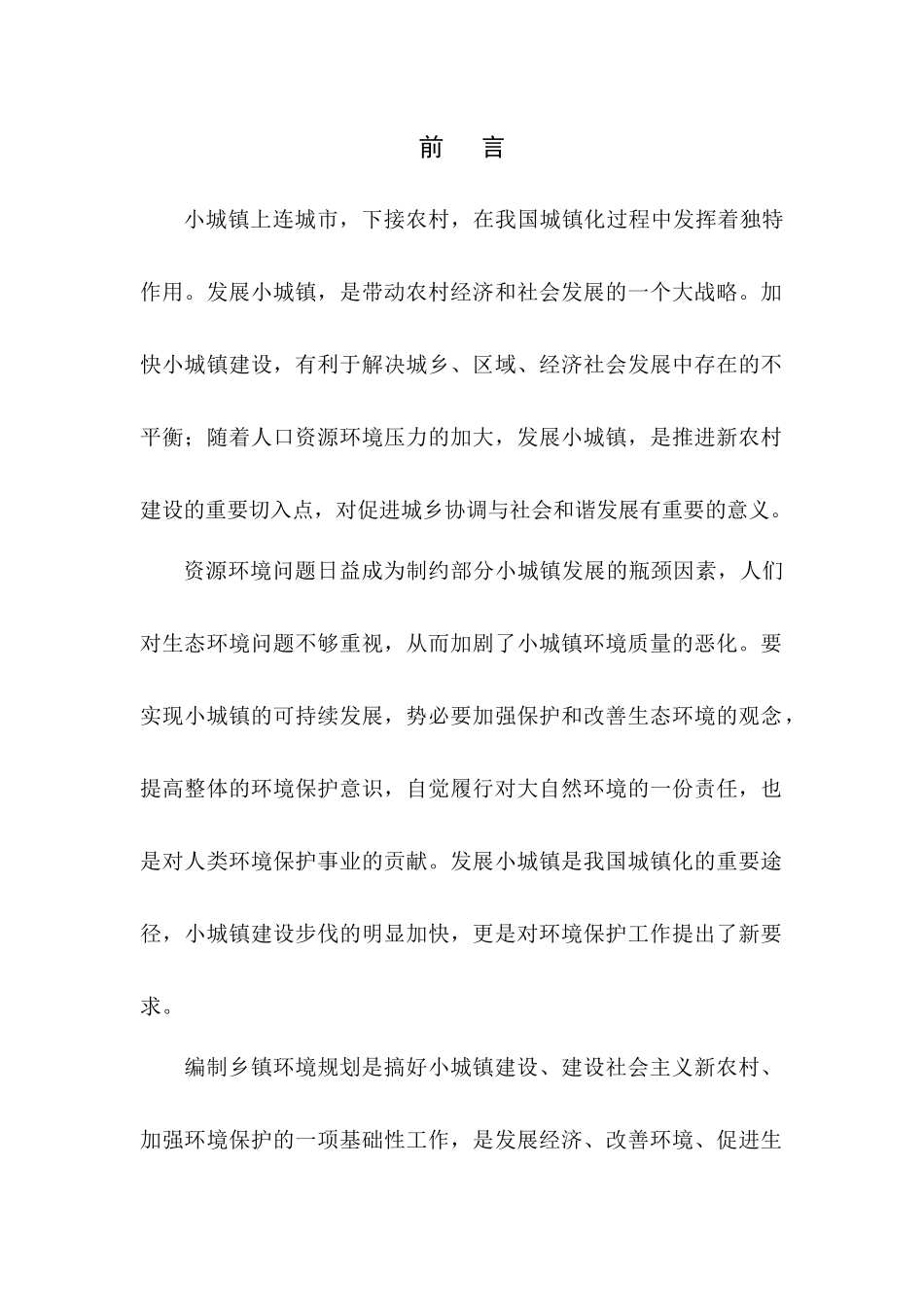 前　言

小城镇上连城市，下接农村，在我国城镇化过程中发挥着独特作用。发展小城镇，是带动农村经济和社会发展的一个大战略。加快小城镇建设，有利于解决城乡、区域、经济社会发展中存在的不平衡；随着人口资源环境压力的加大，发展小城镇，是推进新农村建设的重要切入点，对促进城乡协调与社会和谐发展有重要的意义。

资源环境问题日益成为制约部分小城镇发展的瓶颈因素，人们对生态环境问题不够重视，从而加剧了小城镇环境质量的恶化。要实现小城镇的可持续发展，势必要加强保护和改善生态环境的观念，提高整体的环境保护意识，自觉履行对大自然环境的一份责任，也是对人类环境保护事业的贡献。发展小城镇是我国城镇化的重要途径，小城镇建设步伐的明显加快，更是对环境保护工作提出了新要求。

编制乡镇环境规划是搞好小城镇建设、建设社会主义新农村、加强环境保护的一项基础性工作，是发展经济、改善环境、促进生